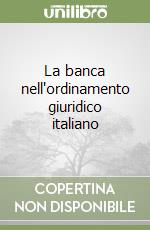 unilibro

La banca nell'ordinamento giuridico italiano

COPERTINA NON DISPONIBILE